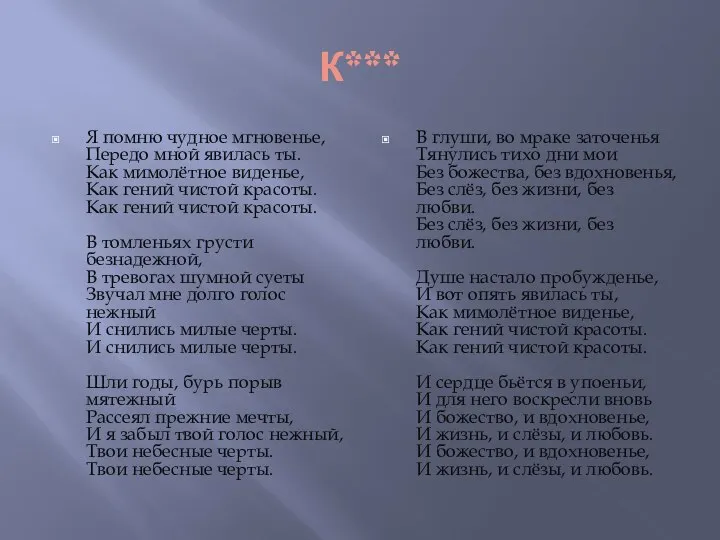 К***

Я помню чудное мгновенье,
Передо мной явилась ты.
Как мимолётное виденье,
Как гений чистой красоты.
Как гений чистой красоты.

В томленьях грусти безнадежной,
В тревогах шумной суеты
Звучал мне долго голос нежный
И снились милые черты.
И снились милые черты.

Шли годы, бурь порыв мятежный
Рассеял прежние мечты,
И я забыл твой голос нежный,
Твои небесные черты.
Твои небесные черты.

В глуши, во мраке заточенья
Тянулись тихо дни мои
Без божества, без вдохновенья,
Без слёз, без жизни, без любви.
Без слёз, без жизни, без любви.

Душе настало пробужденье,
И вот опять явилась ты,
Как мимолётное виденье,
Как гений чистой красоты.
Как гений чистой красоты.

И сердце бьётся в упоеньи,
И для него воскресли вновь
И божество, и вдохновенье,
И жизнь, и слёзы, и любовь.
И божество, и вдохновенье,
И жизнь, и слёзы, и любовь.